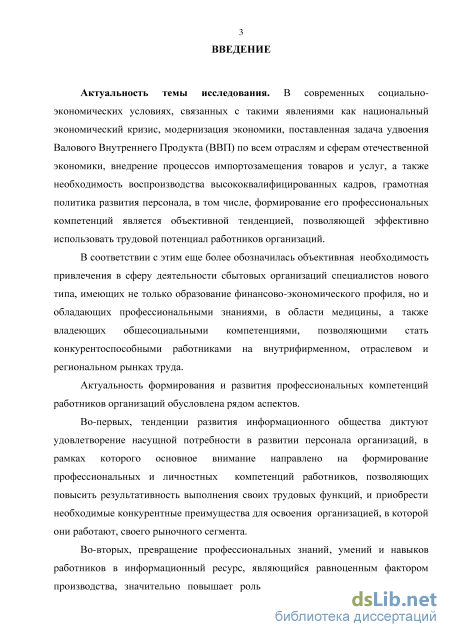 3

ВВЕДЕНИЕ

Актуальность темы исследования. В современных социально-экономических условиях, связанных с такими явлениями как национальный экономический кризис, модернизация экономики, поставленная задача удвоения Валового Внутреннего Продукта (ВВП) по всем отраслям и сферам отечественной экономики, внедрение процессов импортозамещения товаров и услуг, а также необходимость воспроизводства высококвалифицированных кадров, грамотная политика развития персонала, в том числе, формирование его профессиональных компетенций является объективной тенденцией, позволяющей эффективно использовать трудовой потенциал работников организаций.

В соответствии с этим еще более обозначилась объективная необходимость привлечения в сферу деятельности сбытовых организаций специалистов нового типа, имеющих не только образование финансово-экономического профиля, но и обладающих профессиональными знаниями, в области медицины, а также владеющих общесоциальными компетенциями, позволяющими стать конкурентоспособными работниками на внутрифирменном, отраслевом и региональном рынках труда.

Актуальность формирования и развития профессиональных компетенций работников организаций обусловлена рядом аспектов.

Во-первых, тенденции развития информационного общества диктуют удовлетворение насущной потребности в развитии персонала организаций, в рамках которого основное внимание направлено на формирование профессиональных и личностных компетенций работников, позволяющих повысить результативность выполнения своих трудовых функций, и приобрести необходимые конкурентные преимущества для освоения организацией, в которой они работают, своего рыночного сегмента.

Во-вторых, превращение профессиональных знаний, умений и навыков работников в информационный ресурс, являющийся равноценным фактором производства, значительно повышает роль

dsLib.net
библиотека диссертаций